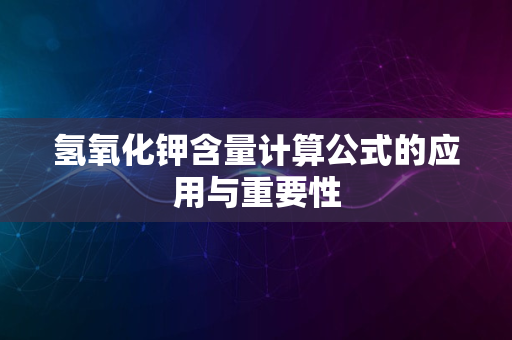 氢氧化钾含量计算公式的应用与重要性